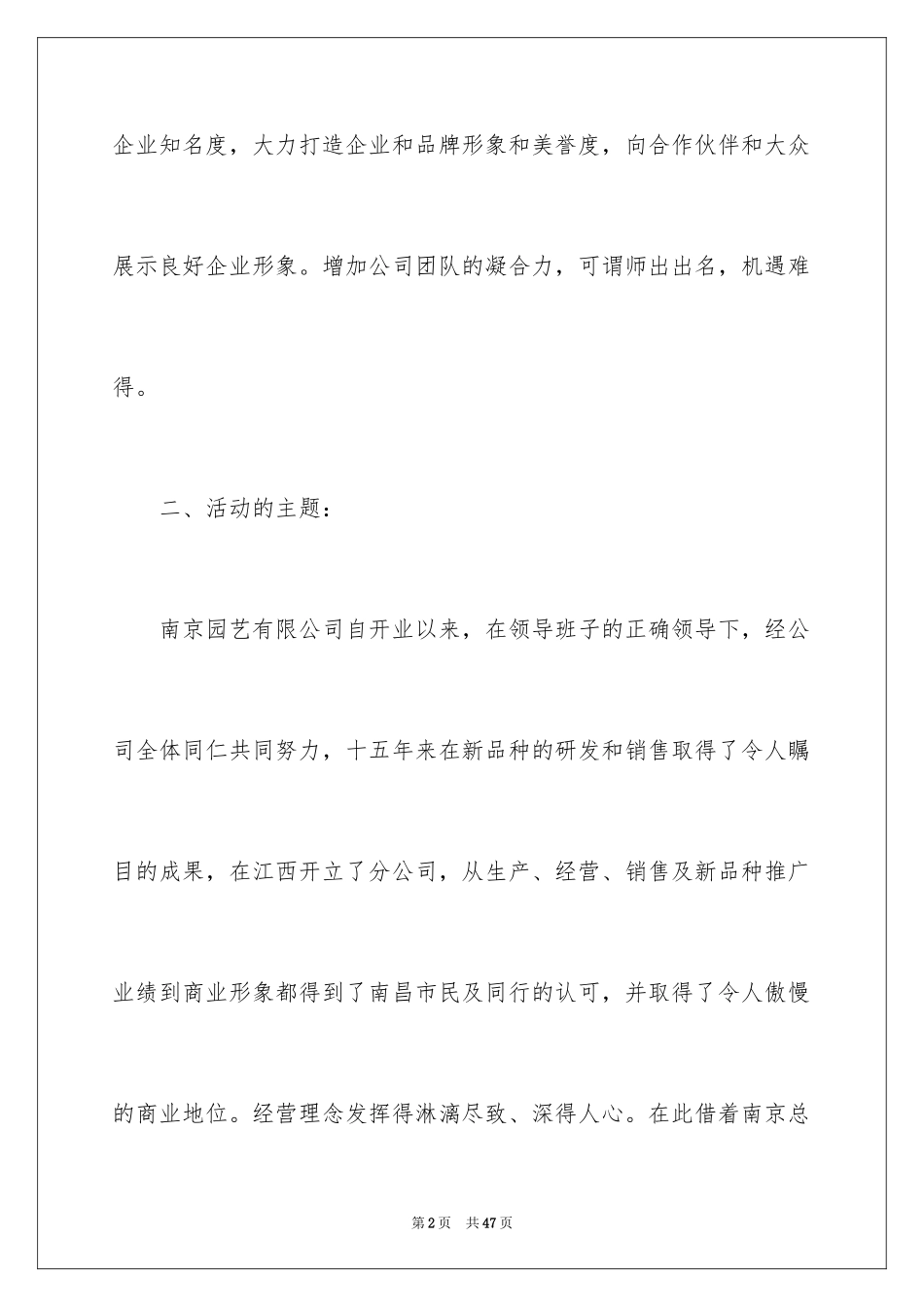 企业知名度，大力打造企业和品牌形象和美誉度，向合作伙伴和大众展示良好企业形象。增加公司团队的凝合力，可谓师出出名，机遇难得。

二、活动的主题：

南京园艺有限公司自开业以来，在领导班子的正确领导下，经公司全体同仁共同努力，十五年来在新品种的研发和销售取得了令人瞩目的成果，在江西开立了分公司，从生产、经营、销售及新品种推广业绩到商业形象都得到了南昌市民及同行的认可，并取得了令人傲慢的商业地位。经营理念发挥得淋漓尽致、深得人心。在此借着南京总

第2页 共47页